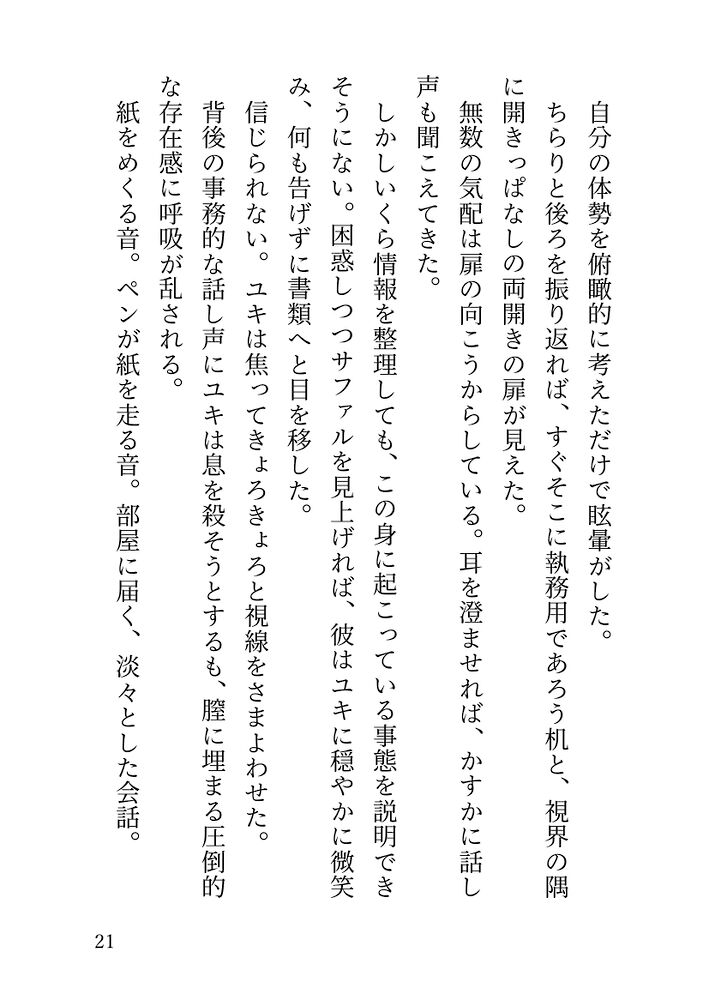 自分の体勢を俯瞰的に考えただけで眩暈がした。

ちらりと後ろを振り返れば、すぐそこに執務用であろう机と、視界の隅に開きっぱなしの両開きの扉が見えた。

無数の気配は扉の向こうからしている。耳を澄ませれば、かすかに話し声も聞こえてきた。

しかしいくら情報を整理しても、この身に起こっている事態を説明できそうにない。困惑しつつサファルを見上げれば、彼はユキに穏やかに微笑み、何も告げずに書類へと目を移した。

信じられない。ユキは焦ってきょろきょろと視線をさまよわせた。

背後の事務的な話し声にユキは息を殺そうとするも、膣に埋まる圧倒的な存在感に呼吸が乱される。

紙をめくる音。ペンが紙を走る音。部屋に届く、淡々とした会話。

21